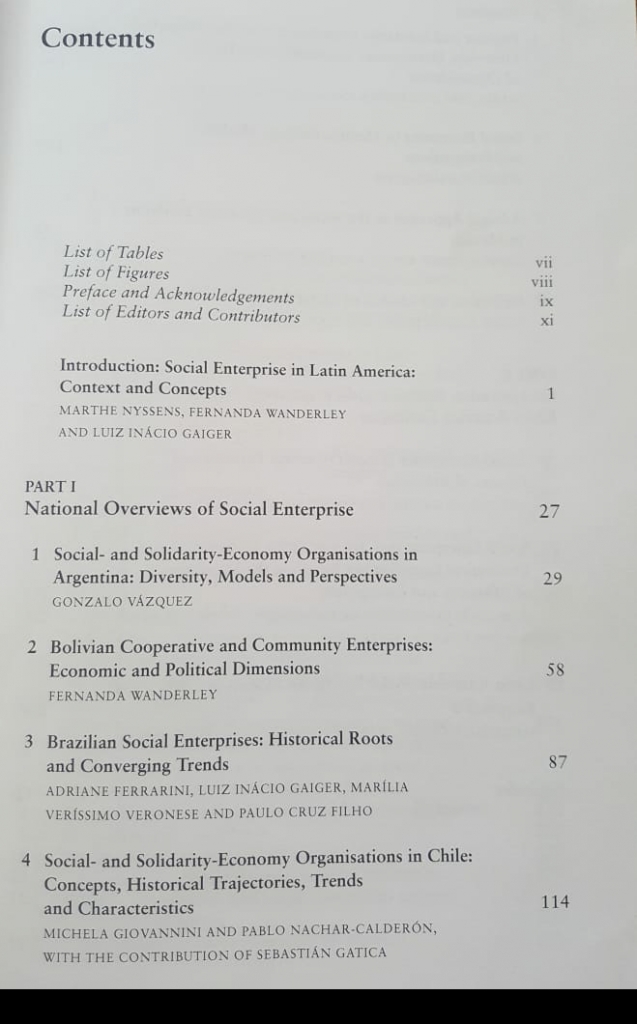 Contents

List of Tables vii
List of Figures viii
Preface and Acknowledgements ix
List of Editors and Contributors xi

Introduction: Social Enterprise in Latin America: Context and Concepts 1
MARTHE NYSSENS, FERNANDA WANDERLEY AND LUIZ INÁCIO GAIGER

PART I
National Overviews of Social Enterprise 27

1 Social- and Solidarity-Economy Organisations in Argentina: Diversity, Models and Perspectives 29
GONZALO VÁZQUEZ

2 Bolivian Cooperative and Community Enterprises: Economic and Political Dimensions 58
FERNANDA WANDERLEY

3 Brazilian Social Enterprises: Historical Roots and Converging Trends 87
ADRIANE FERRARINI, LUIZ INÁCIO GAIGER, MARÍLIA VERÍSSIMO VERONESE AND PAULO CRUZ FILHO

4 Social- and Solidarity-Economy Organisations in Chile: Concepts, Historical Trajectories, Trends and Characteristics 114
MICHELA GIOVANNINI AND PABLO NACHAR-CALDERÓN, WITH THE CONTRIBUTION OF SEBASTIÁN GATICA